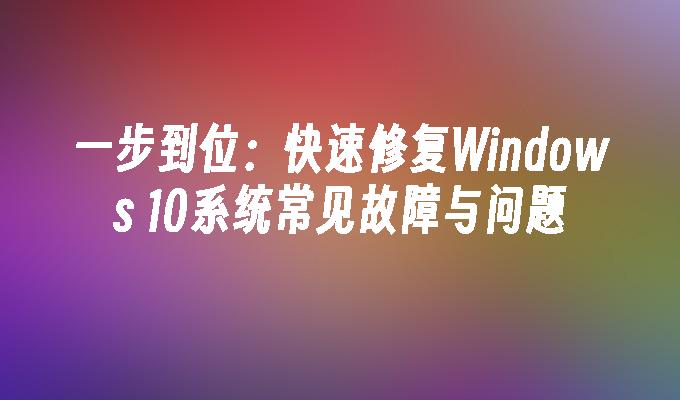 一步到位：快速修复Windows 10系统常见故障与问题